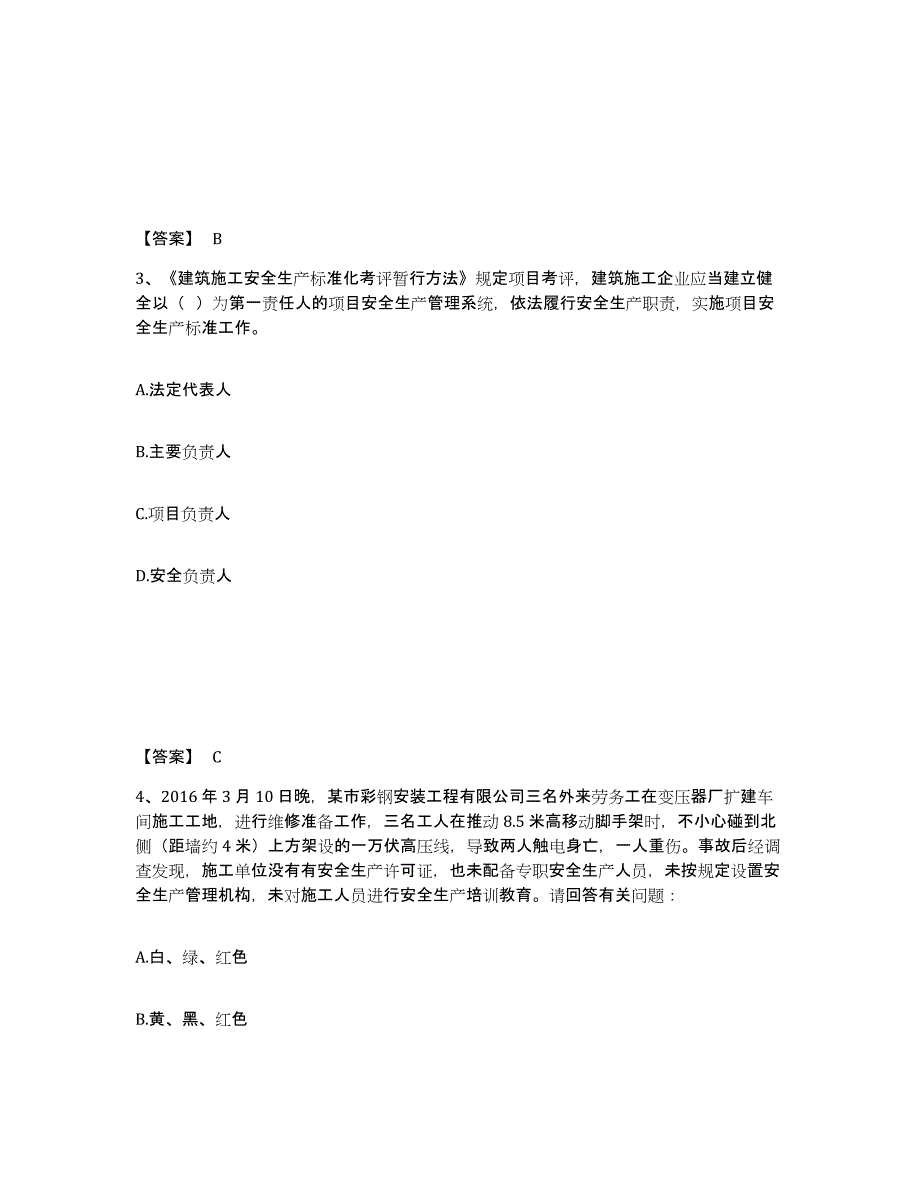 【答案】 B

3、《建筑施工安全生产标准化考评暂行方法》规定项目考评，建筑施工企业应当建立健全以（ ）为第一责任人的项目安全生产管理系统，依法履行安全生产职责，实施项目安全生产标准工作。

A.法定代表人

B.主要负责人

C.项目负责人

D.安全负责人

【答案】 C

4、2016 年 3 月 10 日晚，某市彩钢安装工程有限公司三名外来劳务工在变压器厂扩建车间施工工地，进行维修准备工作，三名工人在推动 8.5 米高移动脚手架时，不小心碰到北侧（距墙约 4 米）上方架设的一万伏高压线，导致两人触电身亡，一人重伤。事故后经调查发现，施工单位没有有安全生产许可证，也未配备专职安全生产人员，未按规定设置安全生产管理机构，未对施工人员进行安全生产培训教育。请回答有关问题：

A.白、绿、红色

B.黄、黑、红色